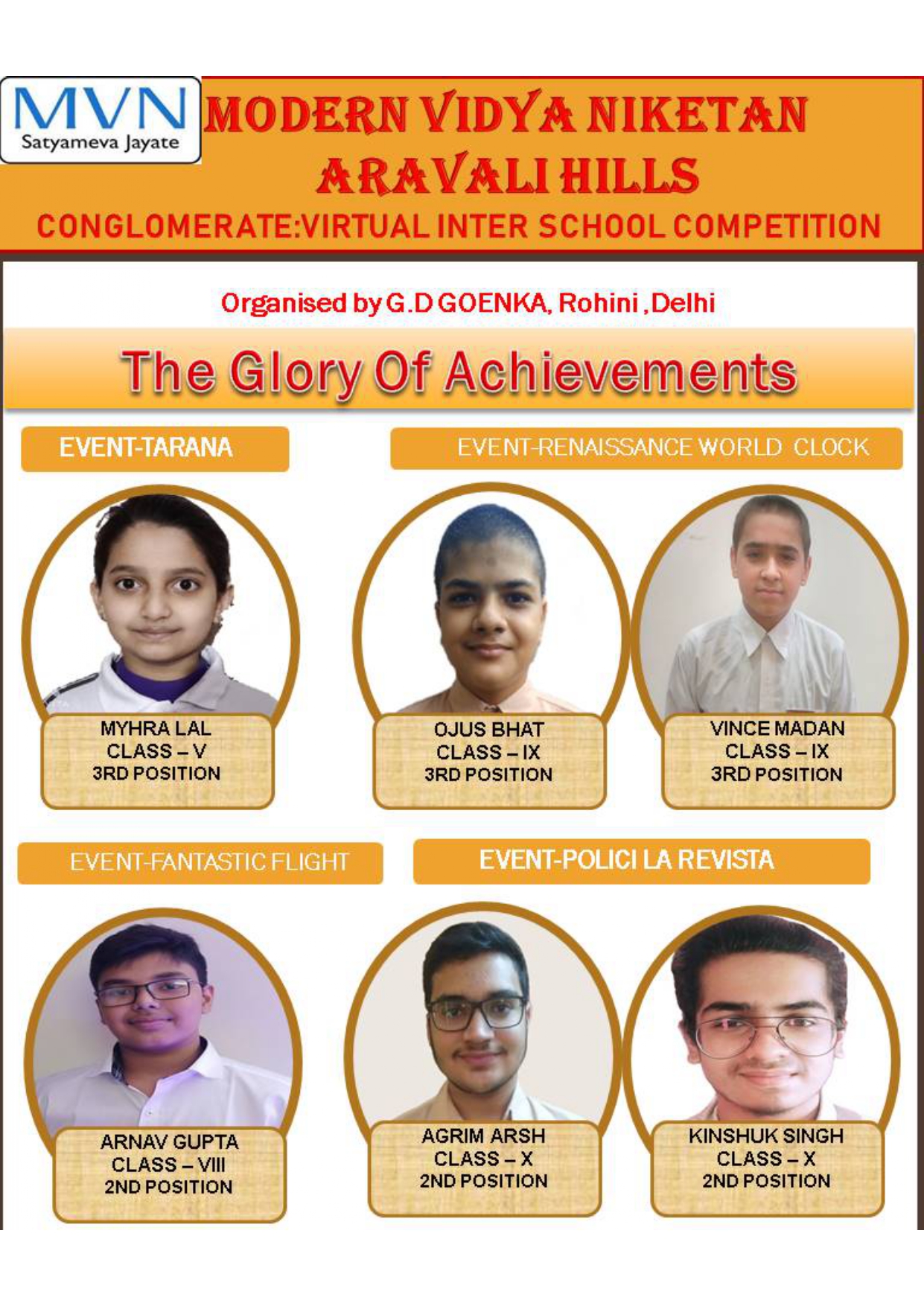 MVN
Satyameva Jayate

MODERN VIDYA NIKETAN
ARAVALI HILLS
CONGLOMERATE:VIRTUAL INTER SCHOOL COMPETITION

Organised by G.D GOENKA, Rohini ,Delhi

The Glory Of Achievements

EVENT-TARANA

EVENT-RENAISSANCE WORLD CLOCK

MYHRA LAL
CLASS – V
3RD POSITION

OJUS BHAT
CLASS – IX
3RD POSITION

VINCE MADAN
CLASS – IX
3RD POSITION

EVENT-FANTASTIC FLIGHT

EVENT-POLICI LA REVISTA

ARNAV GUPTA
CLASS – VIII
2ND POSITION

AGRIM ARSH
CLASS – X
2ND POSITION

KINSHUK SINGH
CLASS – X
2ND POSITION